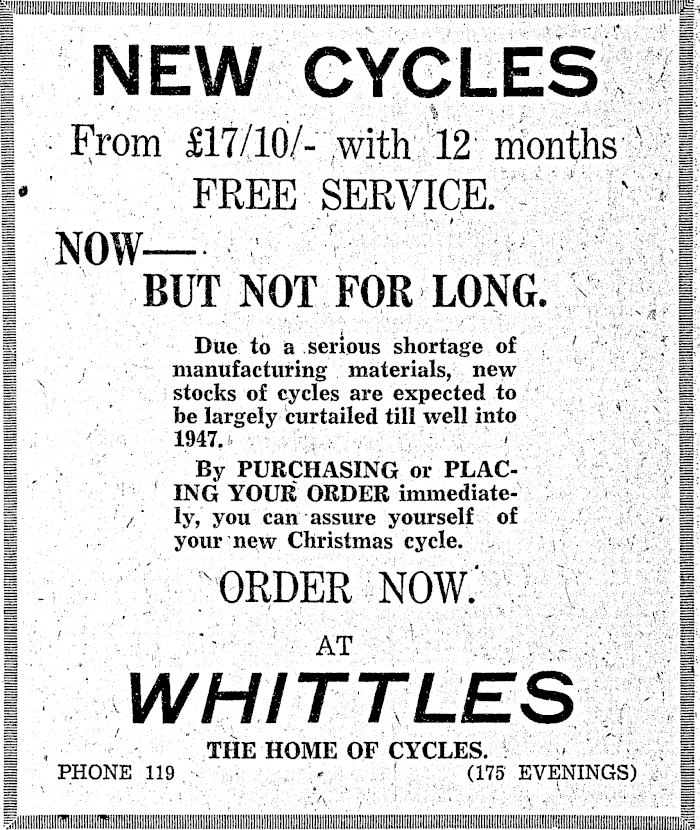 NEW CYCLES

From £17/10/- with 12 months FREE SERVICE.

NOW—

BUT NOT FOR LONG.

Due to a serious shortage of manufacturing materials, new stocks of cycles are expected to be largely curtailed till well into 1947.

By PURCHASING or PLACING YOUR ORDER immediately, you can assure yourself of your new Christmas cycle.

ORDER NOW.

AT

WHITTLES

THE HOME OF CYCLES.

PHONE 119 (175 EVENINGS)